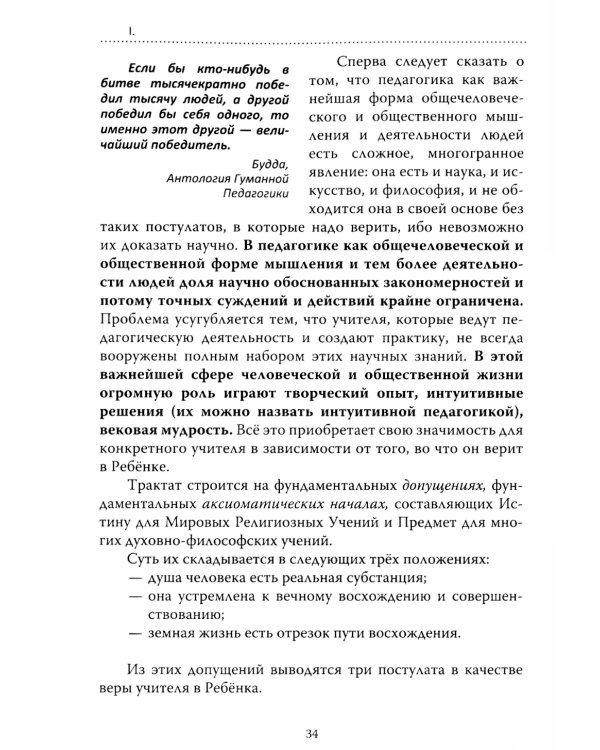 I.

Если бы кто-нибудь в битве тысячекратно победил тысячу людей, а другой победил бы себя одного, то именно этот другой — величайший победитель.

Будда,
Антология Гуманной Педагогики

Сперва следует сказать о том, что педагогика как важнейшая форма общечеловеческого и общественного мышления и деятельности людей есть сложное, многогранное явление: она есть и наука, и искусство, и философия, и не обходится она в своей основе без таких постулатов, в которые надо верить, ибо невозможно их доказать научно. В педагогике как общечеловеческой и общественной форме мышления и тем более деятельности людей доля научно обоснованных закономерностей и потому точных суждений и действий крайне ограничена. Проблема усугубляется тем, что учителя, которые ведут педагогическую деятельность и создают практику, не всегда вооружены полным набором этих научных знаний. В этой важнейшей сфере человеческой и общественной жизни огромную роль играют творческий опыт, интуитивные решения (их можно назвать интуитивной педагогикой), вековая мудрость. Всё это приобретает свою значимость для конкретного учителя в зависимости от того, во что он верит в Ребёнке.

Трактат строится на фундаментальных допущениях, фундаментальных аксиоматических началах, составляющих Истину для Мировых Религиозных Учений и Предмет для многих духовно-философских учений.

Суть их складывается в следующих трёх положениях:
— душа человека есть реальная субстанция;
— она устремлена к вечному восхождению и совершенствованию;
— земная жизнь есть отрезок пути восхождения.

Из этих допущений выводятся три постулата в качестве веры учителя в Ребёнка.

34